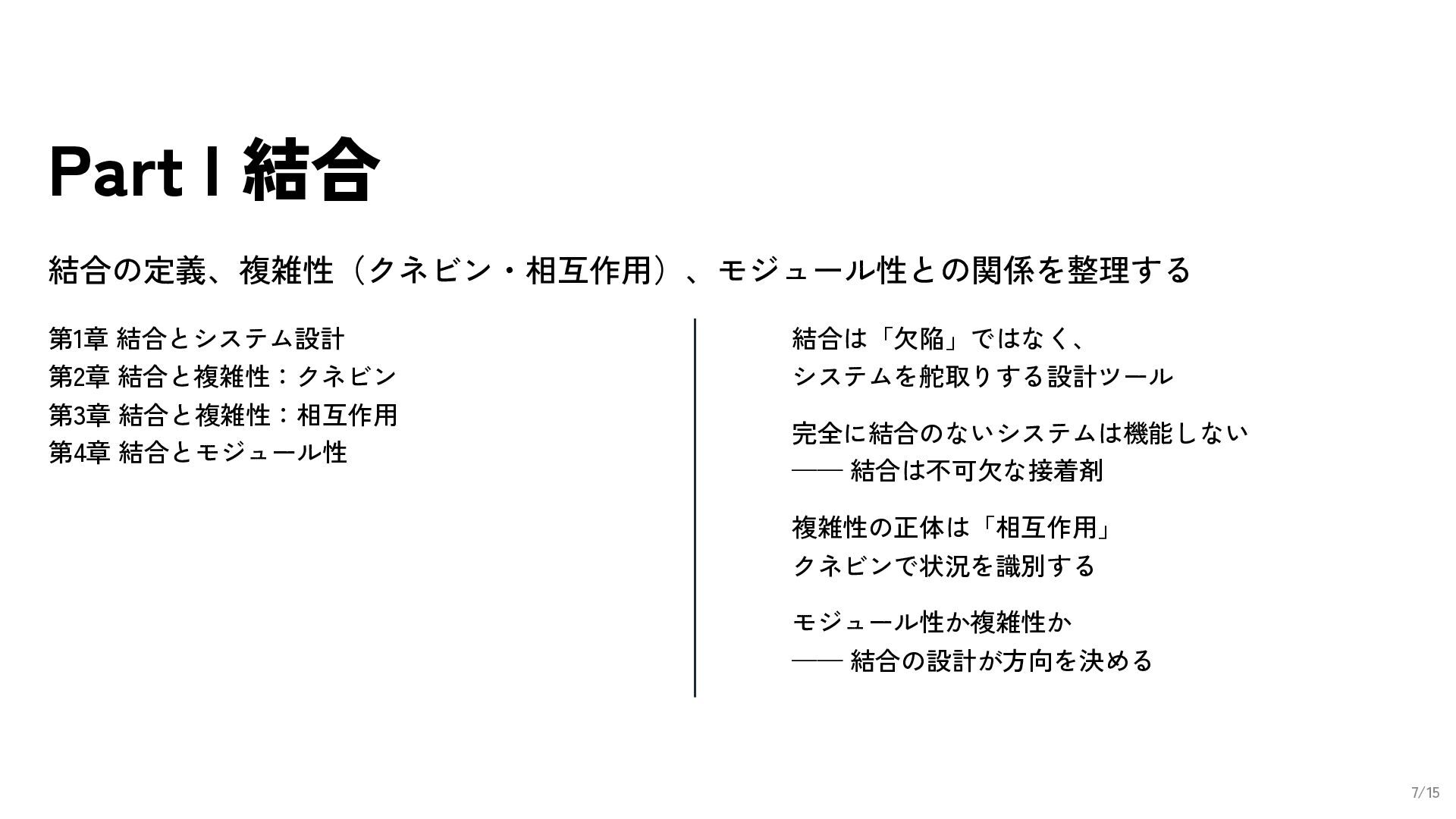 Part I 結合

結合の定義、複雑性（クネビン・相互作用）、モジュール性との関係を整理する

第1章 結合とシステム設計
第2章 結合と複雑性：クネビン
第3章 結合と複雑性：相互作用
第4章 結合とモジュール性

結合は「欠陥」ではなく、
システムを舵取りする設計ツール

完全に結合のないシステムは機能しない
—— 結合は不可欠な接着剤

複雑性の正体は「相互作用」
クネビンで状況を識別する

モジュール性か複雑性か
—— 結合の設計が方向を決める

7/15